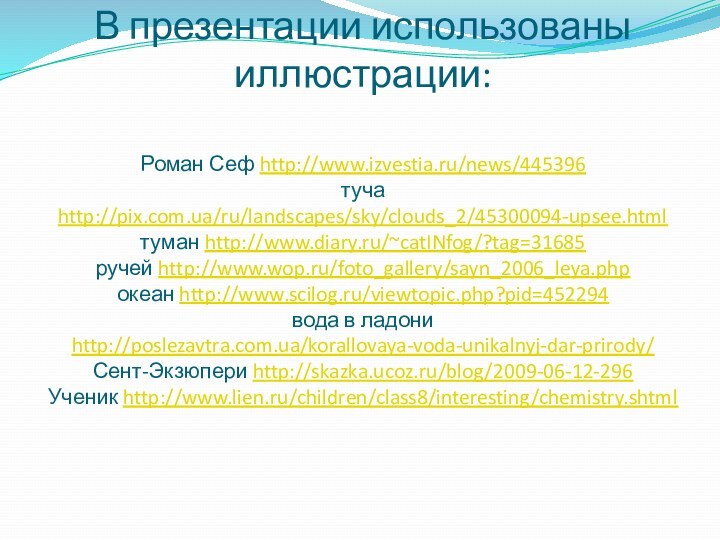 В презентации использованы иллюстрации:

Роман Сеф http://www.izvestia.ru/news/445396
туча
http://pix.com.ua/ru/landscapes/sky/clouds_2/45300094-upsee.html
туман http://www.diary.ru/~catINfog/?tag=31685
ручей http://www.wop.ru/foto_gallery/sayn_2006_leya.php
океан http://www.scilog.ru/viewtopic.php?pid=452294
вода в ладони
http://poslezavtra.com.ua/korallovaya-voda-unikalnyj-dar-prirody/
Сент-Экзюпери http://skazka.ucoz.ru/blog/2009-06-12-296
Ученик http://www.lien.ru/children/class8/interesting/chemistry.shtml